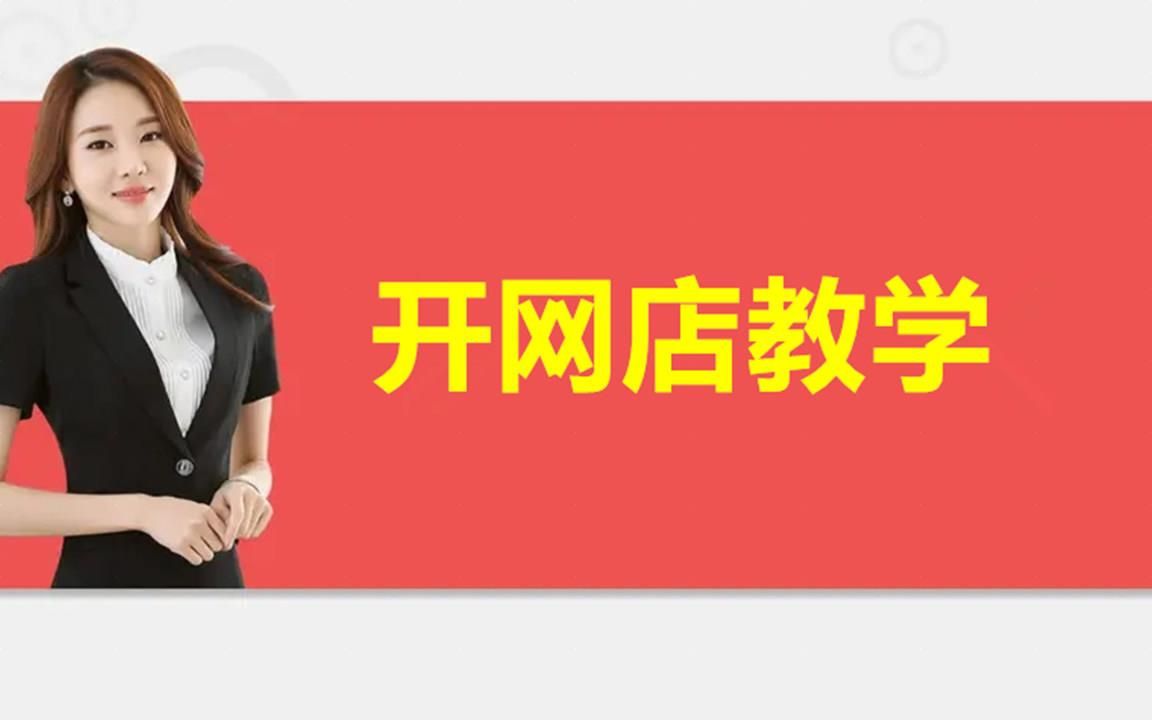 开网店教学